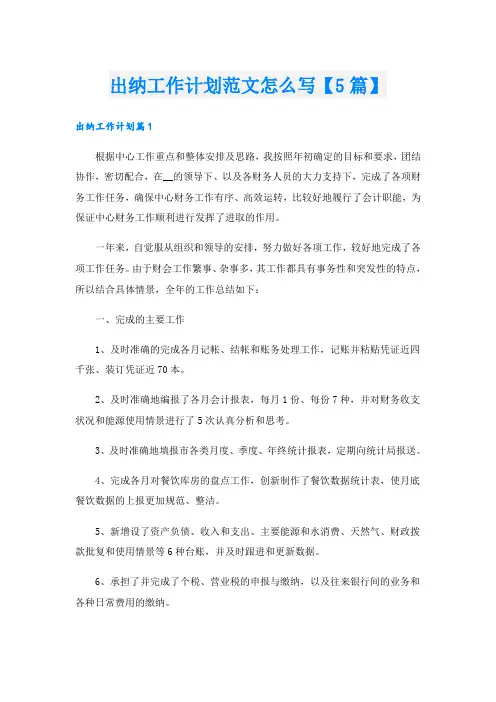 出纳工作计划范文怎么写【5篇】

出纳工作计划篇1

根据中心工作重点和整体安排及思路，我按照年初确定的目标和要求，团结协作，密切配合，在__的领导下、以及各财务人员的大力支持下，完成了各项财务工作任务，确保中心财务工作有序、高效运转，比较好地履行了会计职能，为保证中心财务工作顺利进行发挥了进取的作用。

一年来，自觉服从组织和领导的安排，努力做好各项工作，较好地完成了各项工作任务。由于财会工作繁事、杂事多，其工作都具有事务性和突发性的特点，所以结合具体情景，全年的工作总结如下：

一、完成的主要工作

1、及时准确的完成各月记帐、结帐和账务处理工作，记账并粘贴凭证近四千张、装订凭证近70本。

2、及时准确地编报了各月会计报表，每月1份、每份7种，并对财务收支状况和能源使用情景进行了5次认真分析和思考。

3、及时准确地填报市各类月度、季度、年终统计报表，定期向统计局报送。

4、完成各月对餐饮库房的盘点工作，创新制作了餐饮数据统计表，使月底餐饮数据的上报更加规范、整洁。

5、新增设了资产负债、收入和支出、主要能源和水消费、天然气、财政拨款批复和使用情景等6种台账，并及时跟进和更新数据。

6、承担了并完成了个税、营业税的申报与缴纳，以及往来银行间的业务和各种日常费用的缴纳。